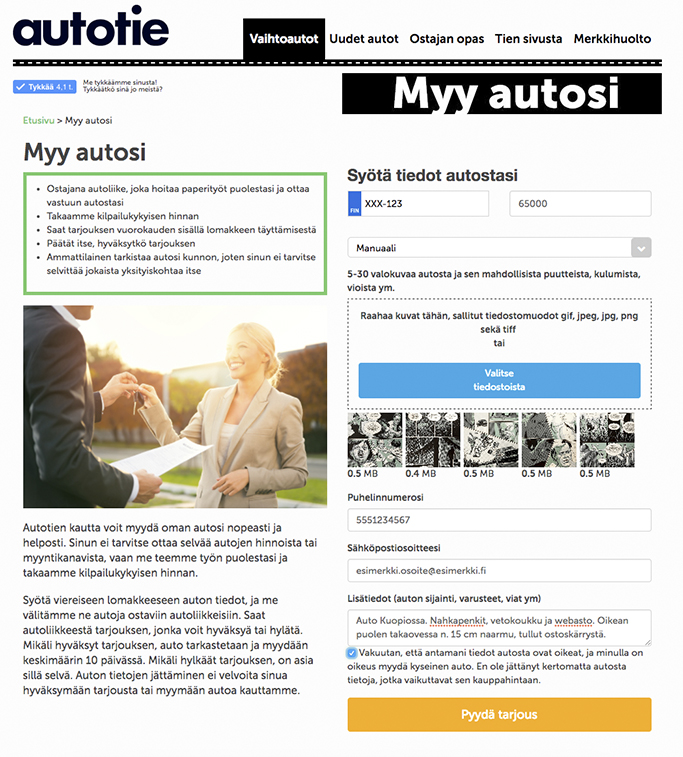 autotie

Vaihtoautot Uudet autot Ostajan opas Tien sivusta Merkkihuolto

Tykkää 4,1 t. Me tykkäämme sinusta! Tykkäätkö sinä jo meistä?

Myy autosi

Etusivu > Myy autosi

Myy autosi

- Ostajana autoliike, joka hoitaa paperityöt puolestasi ja ottaa vastuun autostasi
- Takaamme kilpailukykyisen hinnan
- Saat tarjouksen vuorokauden sisällä lomakkeen täyttämisestä
- Päätät itse, hyväksytkö tarjouksen
- Ammattilainen tarkistaa autosi kunnon, joten sinun ei tarvitse selvittää jokaista yksityiskohtaa itse

Autotien kautta voit myydä oman autosi nopeasti ja helposti. Sinun ei tarvitse ottaa selvää autojen hinnoista tai myyntikanavista, vaan me teemme työn puolestasi ja takaamme kilpailukykyisen hinnan.

Syötä viereiseen lomakkeeseen auton tiedot, ja me välitämme ne autoja ostaviin autoliikkeisiin. Saat autoliikkeestä tarjouksen, jonka voit hyväksyä tai hylätä. Mikäli hyväksyt tarjouksen, auto tarkastetaan ja myydään keskimäärin 10 päivässä. Mikäli hylkäät tarjouksen, on asia sillä selvä. Auton tietojen jättäminen ei velvoita sinua hyväksymään tarjousta tai myymään autoa kauttamme.

Syötä tiedot autostasi

FIN XXX-123

65000

Manuaali

5-30 valokuvaa autosta ja sen mahdollisista puutteista, kulumista, vioista ym.

Raahaa kuvat tähän, sallitut tiedostomuodot gif, jpeg, jpg, png sekä tiff
tai

Valitse tiedostoista

0.5 MB 0.4 MB 0.5 MB 0.5 MB 0.5 MB

Puhelinnumerosi

5551234567

Sähköpostiosoitteesi

esimerkki.osoite@esimerkki.fi

Lisätiedot (auton sijainti, varusteet, viat ym)

Auto Kuopiossa. Nahkapenkit, vetokoukku ja webasto. Oikean puolen takaovessa n. 15 cm naarmu, tullut ostoskärrystä.

Vakuutan, että antamani tiedot autosta ovat oikeat, ja minulla on oikeus myydä kyseinen auto. En ole jättänyt kertomatta autosta tietoja, jotka vaikuttavat sen kauppahintaan.

Pyydä tarjous